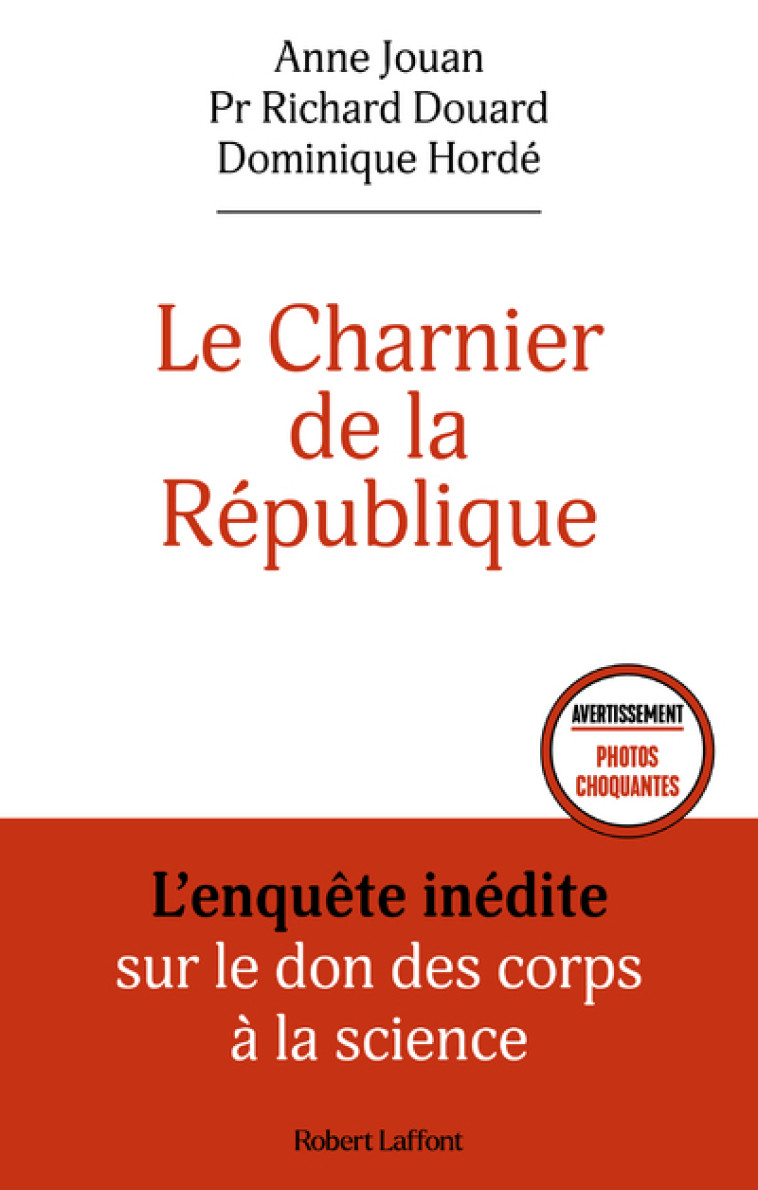 Anne Jouan
Pr Richard Douard
Dominique Hordé

Le Charnier de la République

AVERTISSEMENT
PHOTOS CHOQUANTES

L'enquête inédite sur le don des corps à la science

Robert Laffont